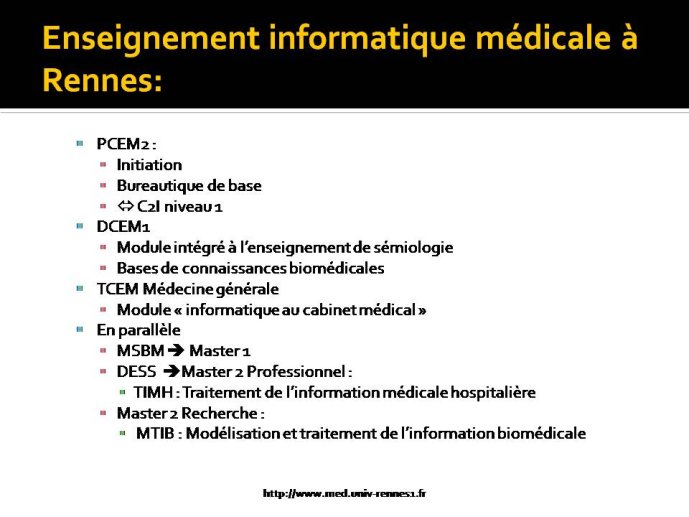 Enseignement informatique médicale à Rennes:

PCEM2 :
Initiation
Bureautique de base
⇔ C2I niveau 1
DCEM1
Module intégré à l'enseignement de sémiologie
Bases de connaissances biomédicales
TCEM Médecine générale
Module « informatique au cabinet médical »
En parallèle
MSBM ➔ Master 1
DESS ➔Master 2 Professionnel :
TIMH : Traitement de l'information médicale hospitalière
Master 2 Recherche :
MTIB : Modélisation et traitement de l'information biomédicale

http://www.med.univ-rennes1.fr